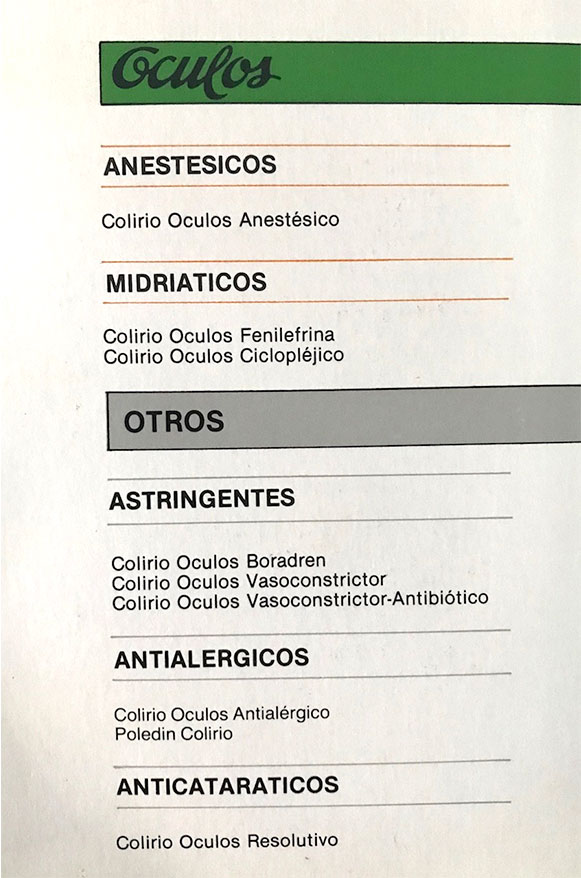 Oculos

ANESTESICOS

Colirio Oculos Anestésico

MIDRIATICOS

Colirio Oculos Fenilefrina
Colirio Oculos Ciclopléjico

OTROS

ASTRINGENTES

Colirio Oculos Boradren
Colirio Oculos Vasoconstrictor
Colirio Oculos Vasoconstrictor-Antibiótico

ANTIALERGICOS

Colirio Oculos Antialérgico
Poledin Colirio

ANTICATARATICOS

Colirio Oculos Resolutivo